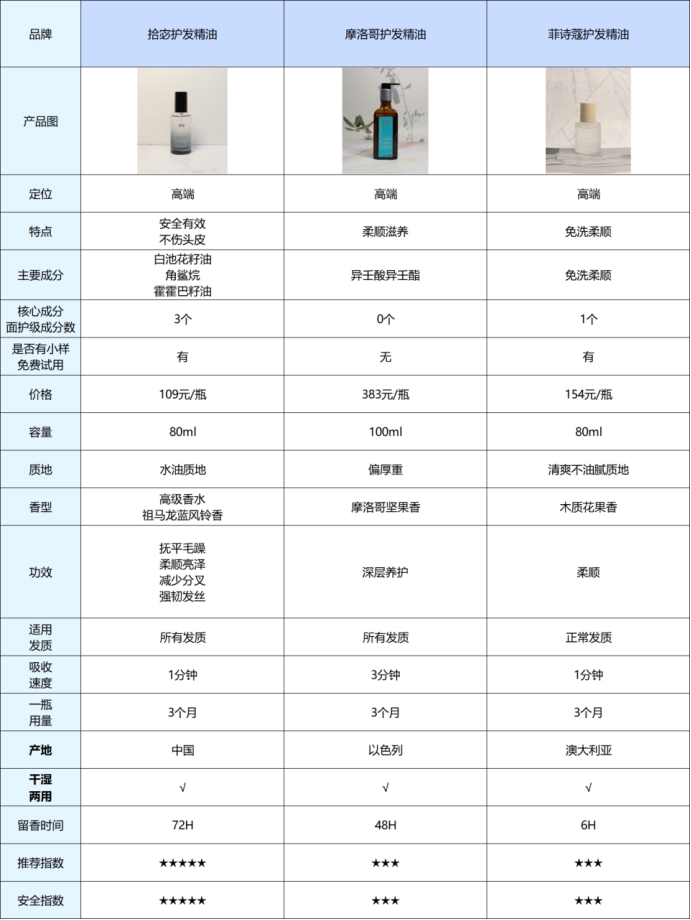 | 品牌 | 拾宓护发精油 | 摩洛哥护发精油 | 菲诗蔻护发精油 |
|---|---|---|---|
| 产品图 | | | |
| 定位 | 高端 | 高端 | 高端 |
| 特点 | 安全有效 不伤头皮 | 柔顺滋养 | 免洗柔顺 |
| 主要成分 | 白池花籽油 角鲨烷 霍霍巴籽油 | 异壬酸异壬酯 | 免洗柔顺 |
| 核心成分 面护级成分数 | 3个 | 0个 | 1个 |
| 是否有小样 免费试用 | 有 | 无 | 有 |
| 价格 | 109元/瓶 | 383元/瓶 | 154元/瓶 |
| 容量 | 80ml | 100ml | 80ml |
| 质地 | 水油质地 | 偏厚重 | 清爽不油腻质地 |
| 香型 | 高级香水 祖马龙蓝风铃香 | 摩洛哥坚果香 | 木质花果香 |
| 功效 | 抚平毛躁 柔顺亮泽 减少分叉 强韧发丝 | 深层养护 | 柔顺 |
| 适用 发质 | 所有发质 | 所有发质 | 正常发质 |
| 吸收 速度 | 1分钟 | 3分钟 | 1分钟 |
| 一瓶 用量 | 3个月 | 3个月 | 3个月 |
| 产地 | 中国 | 以色列 | 澳大利亚 |
| 干湿 两用 | √ | √ | √ |
| 留香时间 | 72H | 48H | 6H |
| 推荐指数 | ★★★★★ | ★★★ | ★★★ |
| 安全指数 | ★★★★★ | ★★★ | ★★★ |